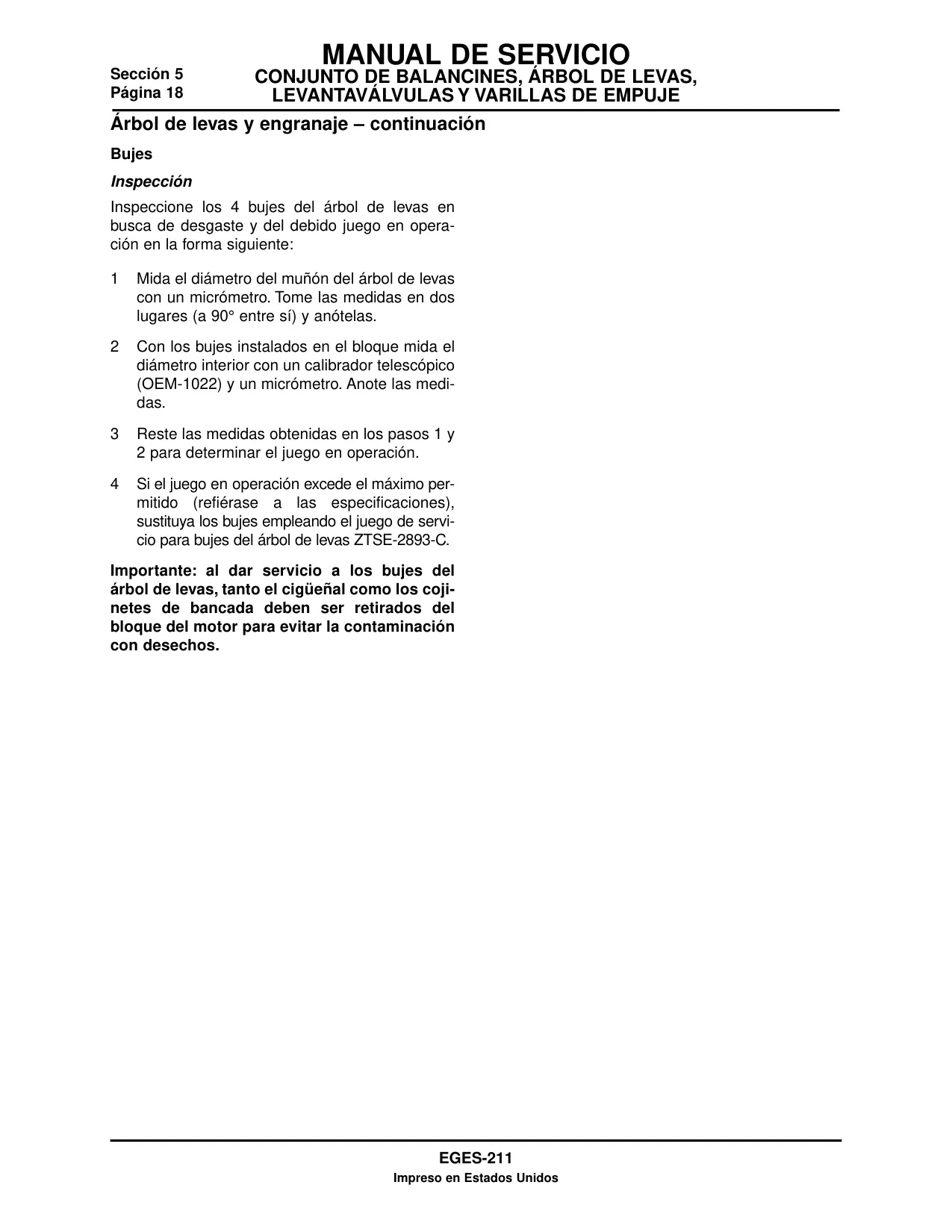 Sección 5
Página 18

MANUAL DE SERVICIO
CONJUNTO DE BALANCINES, ÁRBOL DE LEVAS, LEVANTAVÁLVULAS Y VARILLAS DE EMPUJE

Árbol de levas y engranaje – continuación

Bujes

Inspección

Inspeccione los 4 bujes del árbol de levas en busca de desgaste y del debido juego en operación en la forma siguiente:

1 Mida el diámetro del muñón del árbol de levas con un micrómetro. Tome las medidas en dos lugares (a 90° entre sí) y anótelas.

2 Con los bujes instalados en el bloque mida el diámetro interior con un calibrador telescópico (OEM-1022) y un micrómetro. Anote las medidas.

3 Reste las medidas obtenidas en los pasos 1 y 2 para determinar el juego en operación.

4 Si el juego en operación excede el máximo permitido (refiérase a las especificaciones), sustituya los bujes empleando el juego de servicio para bujes del árbol de levas ZTSE-2893-C.

Importante: al dar servicio a los bujes del árbol de levas, tanto el cigüeñal como los cojinetes de bancada deben ser retirados del bloque del motor para evitar la contaminación con desechos.

EGES-211
Impreso en Estados Unidos